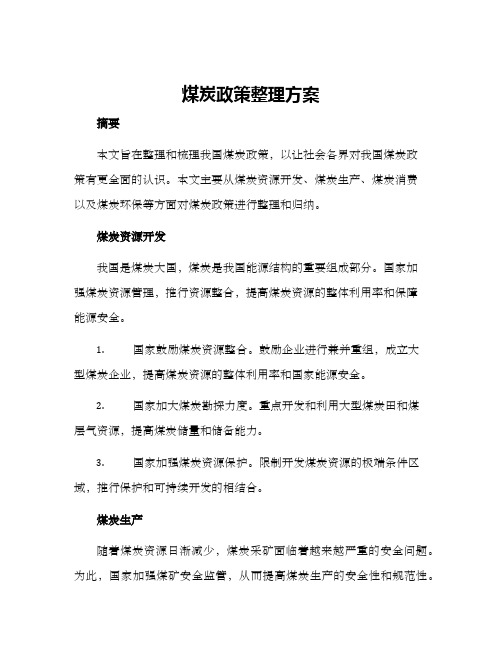 煤炭政策整理方案

摘要

本文旨在整理和梳理我国煤炭政策，以让社会各界对我国煤炭政策有更全面的认识。本文主要从煤炭资源开发、煤炭生产、煤炭消费以及煤炭环保等方面对煤炭政策进行整理和归纳。

煤炭资源开发

我国是煤炭大国，煤炭是我国能源结构的重要组成部分。国家加强煤炭资源管理，推行资源整合，提高煤炭资源的整体利用率和保障能源安全。

1. 国家鼓励煤炭资源整合。鼓励企业进行兼并重组，成立大型煤炭企业，提高煤炭资源的整体利用率和国家能源安全。

2. 国家加大煤炭勘探力度。重点开发和利用大型煤炭田和煤层气资源，提高煤炭储量和储备能力。

3. 国家加强煤炭资源保护。限制开发煤炭资源的极端条件区域，推行保护和可持续开发的相结合。

煤炭生产

随着煤炭资源日渐减少，煤炭采矿面临着越来越严重的安全问题。为此，国家加强煤矿安全监管，从而提高煤炭生产的安全性和规范性。